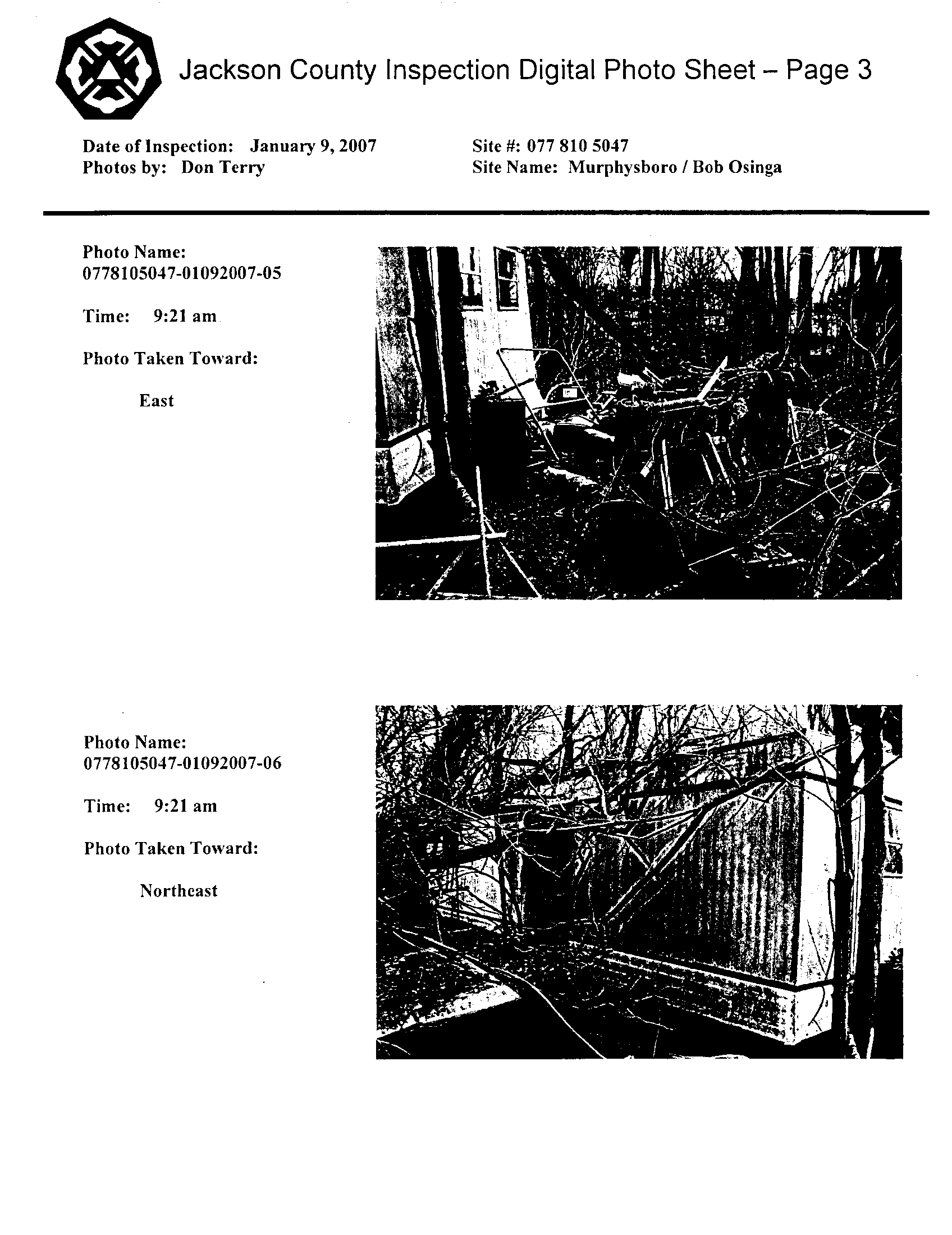 Jackson County Inspection Digital Photo Sheet – Page 3

Date of Inspection: January 9, 2007
Photos by: Don Terry

Site #: 077 810 5047
Site Name: Murphysboro / Bob Osinga

Photo Name:
0778105047-01092007-05

Time: 9:21 am

Photo Taken Toward:

East

Photo Name:
0778105047-01092007-06

Time: 9:21 am

Photo Taken Toward:

Northeast